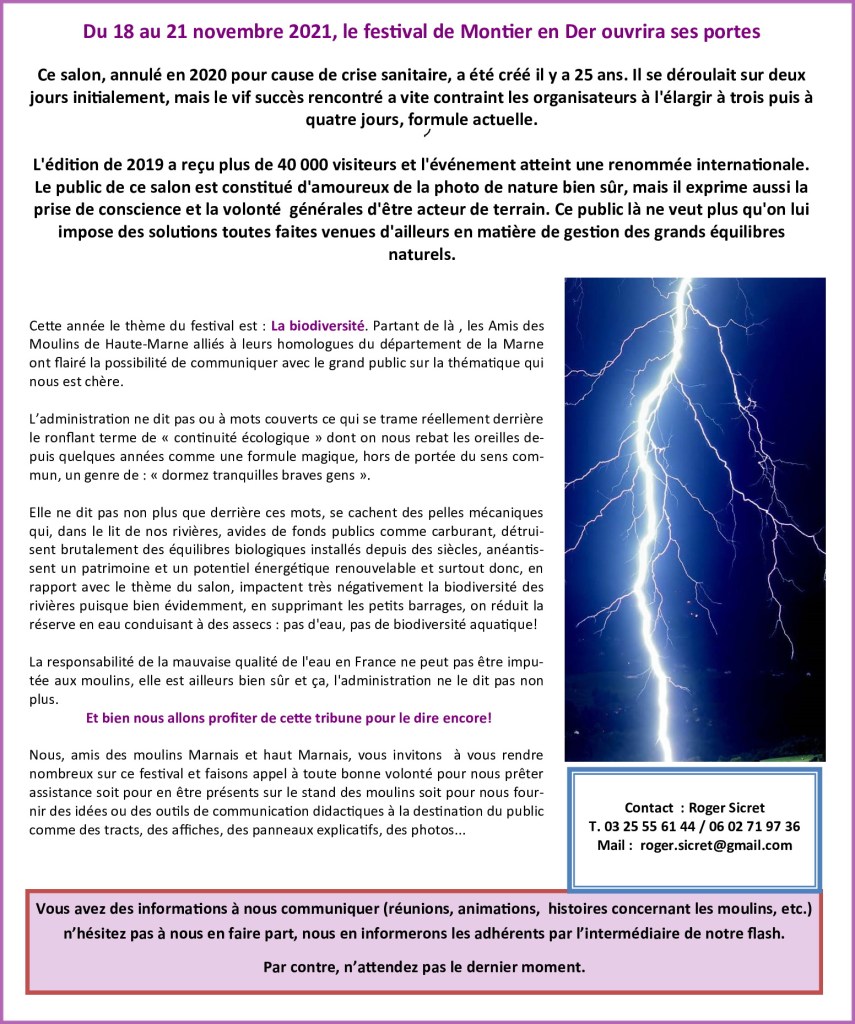 Du 18 au 21 novembre 2021, le festival de Montier en Der ouvrira ses portes

Ce salon, annulé en 2020 pour cause de crise sanitaire, a été créé il y a 25 ans. Il se déroulait sur deux jours initialement, mais le vif succès rencontré a vite contraint les organisateurs à l'élargir à trois puis à quatre jours, formule actuelle.

L'édition de 2019 a reçu plus de 40 000 visiteurs et l'événement atteint une renommée internationale. Le public de ce salon est constitué d'amoureux de la photo de nature bien sûr, mais il exprime aussi la prise de conscience et la volonté générales d'être acteur de terrain. Ce public là ne veut plus qu'on lui impose des solutions toutes faites venues d'ailleurs en matière de gestion des grands équilibres naturels.

Cette année le thème du festival est : La biodiversité. Partant de là , les Amis des Moulins de Haute-Marne alliés à leurs homologues du département de la Marne ont flairé la possibilité de communiquer avec le grand public sur la thématique qui nous est chère.

L'administration ne dit pas ou à mots couverts ce qui se trame réellement derrière le ronflant terme de « continuité écologique » dont on nous rebat les oreilles depuis quelques années comme une formule magique, hors de portée du sens commun, un genre de : « dormez tranquilles braves gens ».

Elle ne dit pas non plus que derrière ces mots, se cachent des pelles mécaniques qui, dans le lit de nos rivières, avides de fonds publics comme carburant, détruisent brutalement des équilibres biologiques installés depuis des siècles, anéantissent un patrimoine et un potentiel énergétique renouvelable et surtout donc, en rapport avec le thème du salon, impactent très négativement la biodiversité des rivières puisque bien évidemment, en supprimant les petits barrages, on réduit la réserve en eau conduisant à des assecs : pas d'eau, pas de biodiversité aquatique!

La responsabilité de la mauvaise qualité de l'eau en France ne peut pas être imputée aux moulins, elle est ailleurs bien sûr et ça, l'administration ne le dit pas non plus.

Et bien nous allons profiter de cette tribune pour le dire encore!

Nous, amis des moulins Marnais et haut Marnais, vous invitons à vous rendre nombreux sur ce festival et faisons appel à toute bonne volonté pour nous prêter assistance soit pour en être présents sur le stand des moulins soit pour nous fournir des idées ou des outils de communication didactiques à la destination du public comme des tracts, des affiches, des panneaux explicatifs, des photos...

Contact : Roger Sicret
T. 03 25 55 61 44 / 06 02 71 97 36
Mail : roger.sicret@gmail.com

Vous avez des informations à nous communiquer (réunions, animations, histoires concernant les moulins, etc.) n'hésitez pas à nous en faire part, nous en informerons les adhérents par l'intermédiaire de notre flash.

Par contre, n'attendez pas le dernier moment.